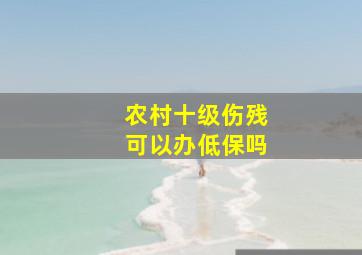 农村十级伤残
可以办低保吗